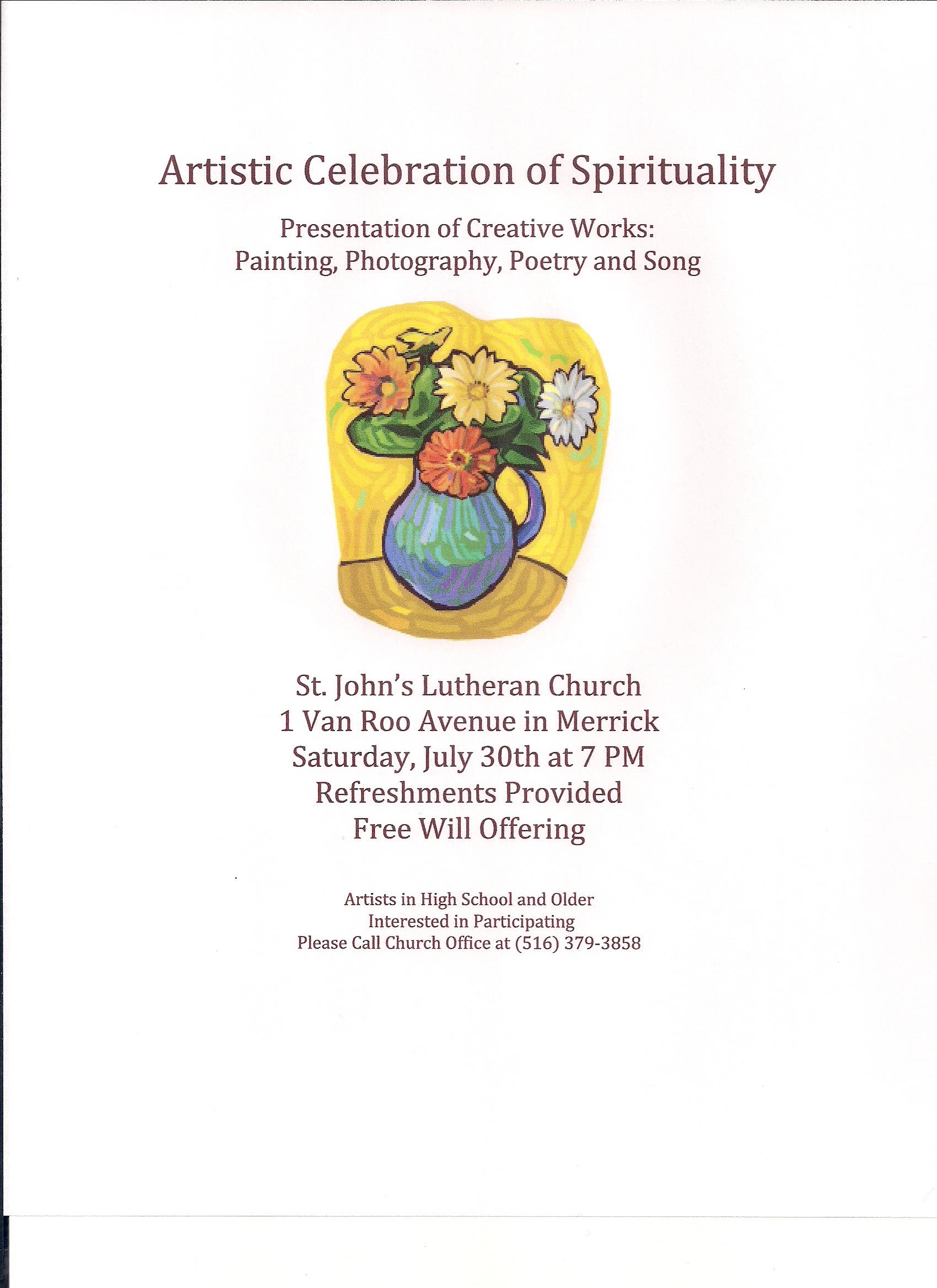 Artistic Celebration of Spirituality

Presentation of Creative Works:
Painting, Photography, Poetry and Song

St. John's Lutheran Church
1 Van Roo Avenue in Merrick
Saturday, July 30th at 7 PM
Refreshments Provided
Free Will Offering

Artists in High School and Older
Interested in Participating
Please Call Church Office at (516) 379-3858